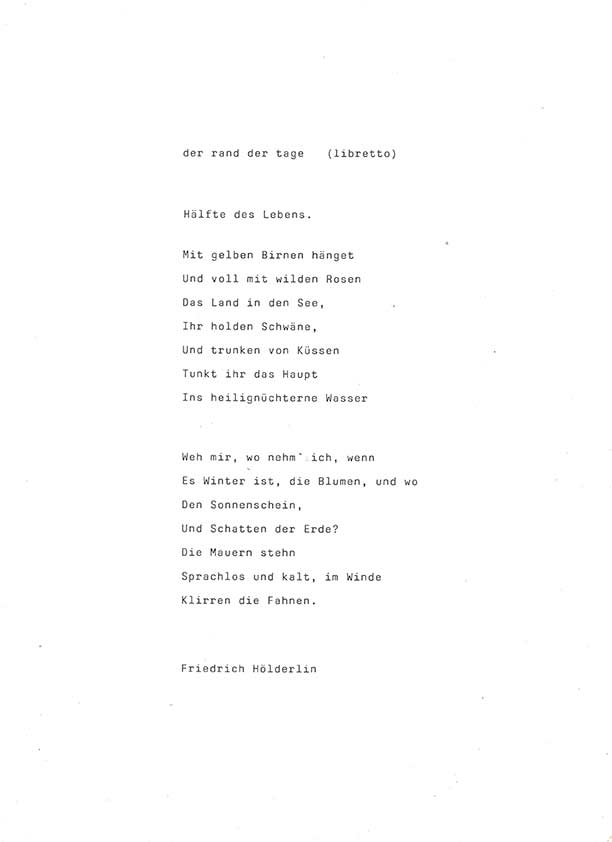 der rand der tage   (libretto)

Hälfte des Lebens.

Mit gelben Birnen hänget
Und voll mit wilden Rosen
Das Land in den See,
Ihr holden Schwäne,
Und trunken von Küssen
Tunkt ihr das Haupt
Ins heilignüchterne Wasser

Weh mir, wo nehm' ich, wenn
Es Winter ist, die Blumen, und wo
Den Sonnenschein,
Und Schatten der Erde?
Die Mauern stehn
Sprachlos und kalt, im Winde
Klirren die Fahnen.

Friedrich Hölderlin